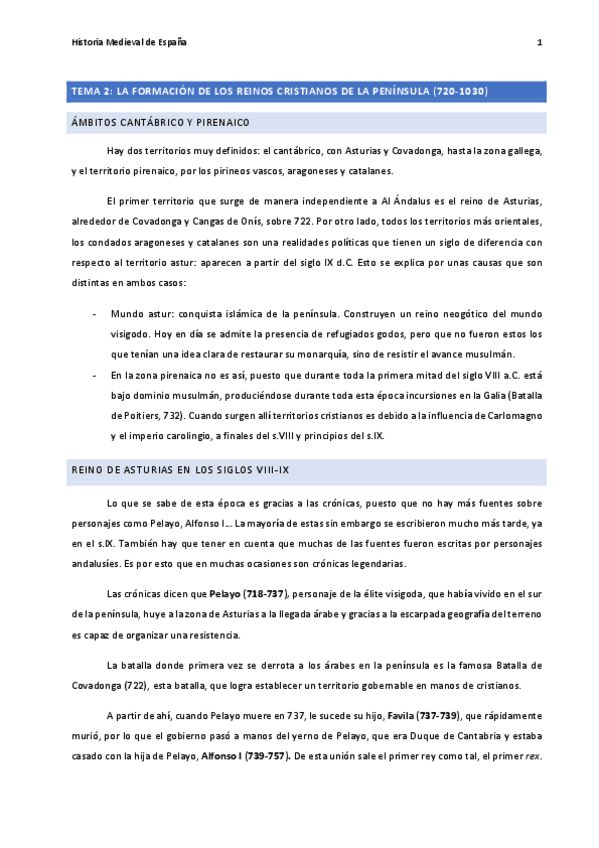 Historia Medieval de España

1

TEMA 2: LA FORMACIÓN DE LOS REINOS CRISTIANOS DE LA PENÍNSULA (720-1030)

ÁMBITOS CANTÁBRICO Y PIRENAICO

Hay dos territorios muy definidos: el cantábrico, con Asturias y Covadonga, hasta la zona gallega, y el territorio pirenaico, por los pirineos vascos, aragoneses y catalanes.

El primer territorio que surge de manera independiente a Al Ándalus es el reino de Asturias, alrededor de Covadonga y Cangas de Onís, sobre 722. Por otro lado, todos los territorios más orientales, los condados aragoneses y catalanes son una realidades políticas que tienen un siglo de diferencia con respecto al territorio astur: aparecen a partir del siglo IX d.C. Esto se explica por unas causas que son distintas en ambos casos:

- Mundo astur: conquista islámica de la península. Construyen un reino neogótico del mundo visigodo. Hoy en día se admite la presencia de refugiados godos, pero que no fueron estos los que tenían una idea clara de restaurar su monarquía, sino de resistir el avance musulmán.
- En la zona pirenaica no es así, puesto que durante toda la primera mitad del siglo VIII a.C. está bajo dominio musulmán, produciéndose durante toda esta época incursiones en la Galia (Batalla de Poitiers, 732). Cuando surgen allí territorios cristianos es debido a la influencia de Carlomagno y el imperio carolingio, a finales del s.VIII y principios del s.IX.

REINO DE ASTURIAS EN LOS SIGLOS VIII-IX

Lo que se sabe de esta época es gracias a las crónicas, puesto que no hay más fuentes sobre personajes como Pelayo, Alfonso I… La mayoría de estas sin embargo se escribieron mucho más tarde, ya en el s.IX. También hay que tener en cuenta que muchas de las fuentes fueron escritas por personajes andalusíes. Es por esto que en muchas ocasiones son crónicas legendarias.

Las crónicas dicen que **Pelayo (718-737)**, personaje de la élite visigoda, que había vivido en el sur de la península, huye a la zona de Asturias a la llegada árabe y gracias a la escarpada geografía del terreno es capaz de organizar una resistencia.

La batalla donde primera vez se derrota a los árabes en la península es la famosa Batalla de Covadonga (722), esta batalla, que logra establecer un territorio gobernable en manos de cristianos.

A partir de ahí, cuando Pelayo muere en 737, le sucede su hijo, **Favila (737-739)**, que rápidamente murió, por lo que el gobierno pasó a manos del yerno de Pelayo, que era Duque de Cantabria y estaba casado con la hija de Pelayo, **Alfonso I (739-757).** De esta unión sale el primer rey como tal, el primer *rex*.